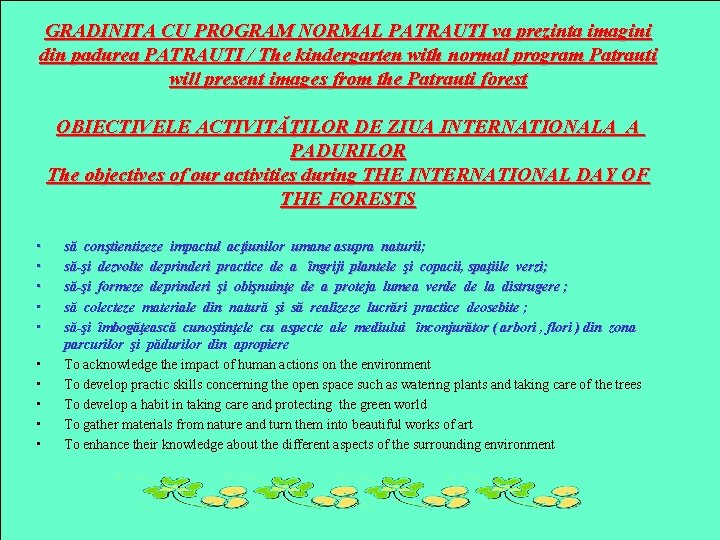 GRADINITA CU PROGRAM NORMAL PATRAUTI va prezinta imagini din padurea PATRAUTI / The kindergarten with normal program Patrauti will present images from the Patrauti forest

OBIECTIVELE ACTIVITĂTILOR DE ZIUA INTERNATIONALA A PADURILOR
The objectives of our activities during THE INTERNATIONAL DAY OF THE FORESTS

• să conştientizeze impactul acţiunilor umane asupra naturii;
• să-şi dezvolte deprinderi practice de a îngriji plantele şi copacii, spaţiile verzi;
• să-şi formeze deprinderi şi obişnuinţe de a proteja lumea verde de la distrugere ;
• să colecteze materiale din natură şi să realizeze lucrări practice deosebite ;
• să-şi îmbogăţească cunoştinţele cu aspecte ale mediului înconjurător ( arbori , flori ) din zona parcurilor şi pădurilor din apropiere
• To acknowledge the impact of human actions on the environment
• To develop practic skills concerning the open space such as watering plants and taking care of the trees
• To develop a habit in taking care and protecting the green world
• To gather materials from nature and turn them into beautiful works of art
• To enhance their knowledge about the different aspects of the surrounding environment